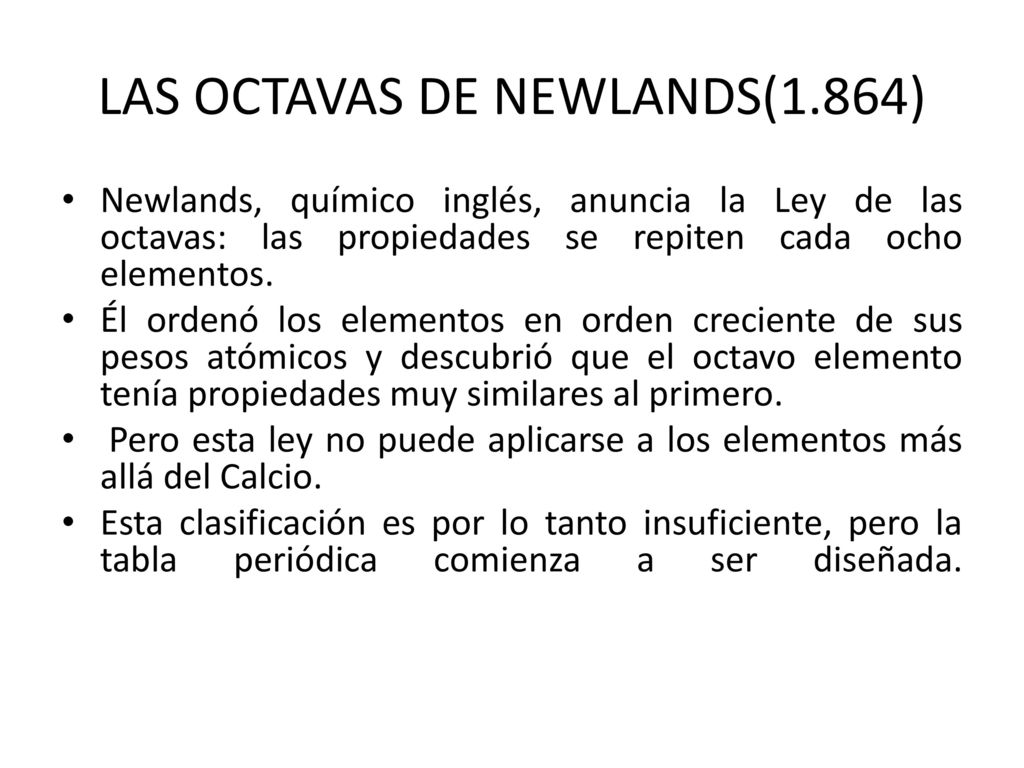 LAS OCTAVAS DE NEWLANDS(1.864)

• Newlands, químico inglés, anuncia la Ley de las octavas: las propiedades se repiten cada ocho elementos.

• Él ordenó los elementos en orden creciente de sus pesos atómicos y descubrió que el octavo elemento tenía propiedades muy similares al primero.

• Pero esta ley no puede aplicarse a los elementos más allá del Calcio.

• Esta clasificación es por lo tanto insuficiente, pero la tabla periódica comienza a ser diseñada.